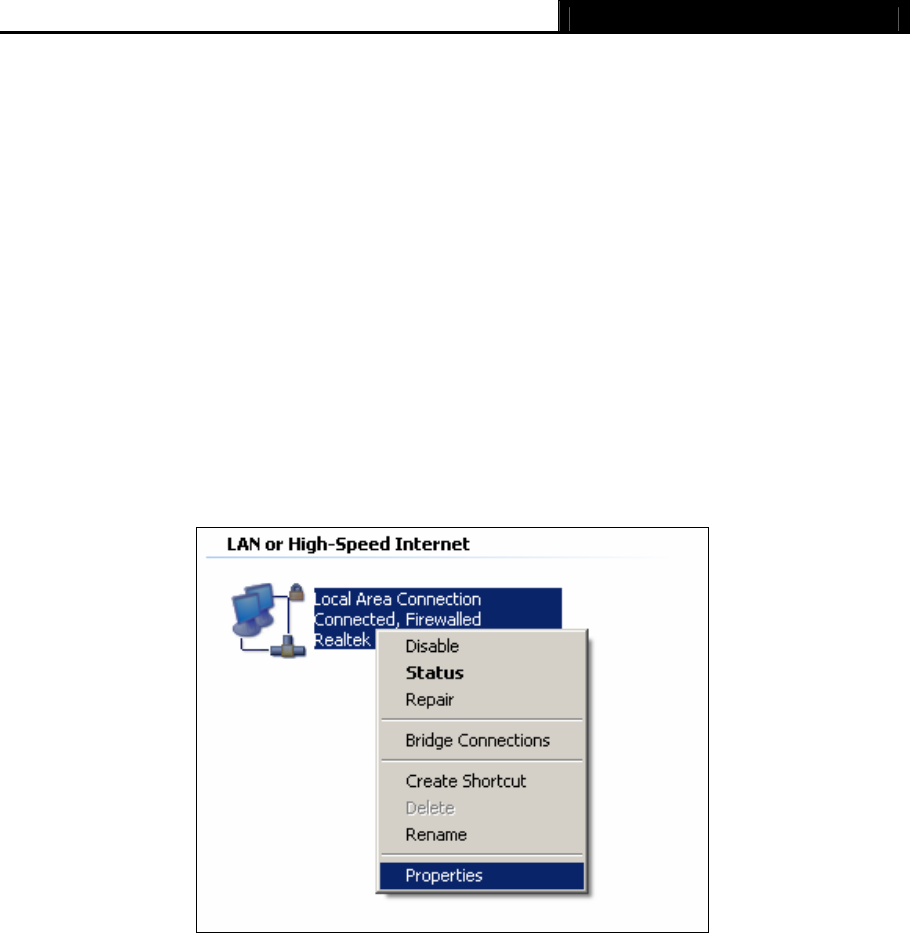 LAN or High-Speed Internet

Local Area Connection
Connected, Firewalled
Realtek

Disable
Status
Repair
Bridge Connections
Create Shortcut
Delete
Rename
Properties